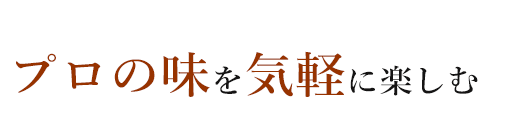 プロの味を気軽に楽しむ